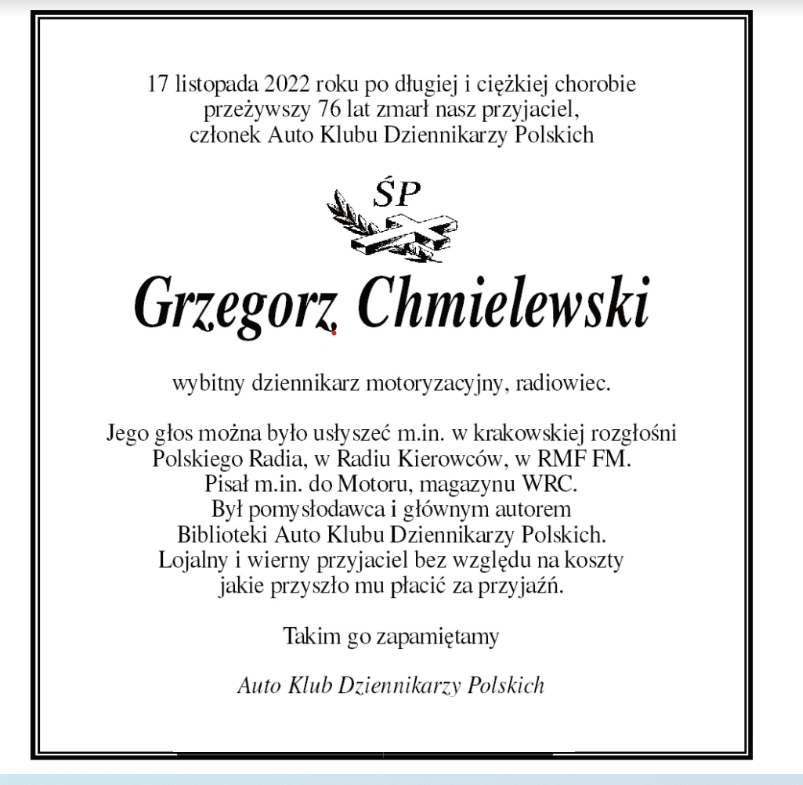 17 listopada 2022 roku po długiej i ciężkiej chorobie przeżywszy 76 lat zmarł nasz przyjaciel, członek Auto Klubu Dziennikarzy Polskich

ŚP

Grzegorz Chmielewski

wybitny dziennikarz motoryzacyjny, radiowiec.

Jego głos można było usłyszeć m.in. w krakowskiej rozgłośni Polskiego Radia, w Radiu Kierowców, w RMF FM. Pisał m.in. do Motoru, magazynu WRC. Był pomysłodawca i głównym autorem Biblioteki Auto Klubu Dziennikarzy Polskich. Lojalny i wierny przyjaciel bez względu na koszty jakie przyszło mu płacić za przyjaźń.

Takim go zapamiętamy

Auto Klub Dziennikarzy Polskich